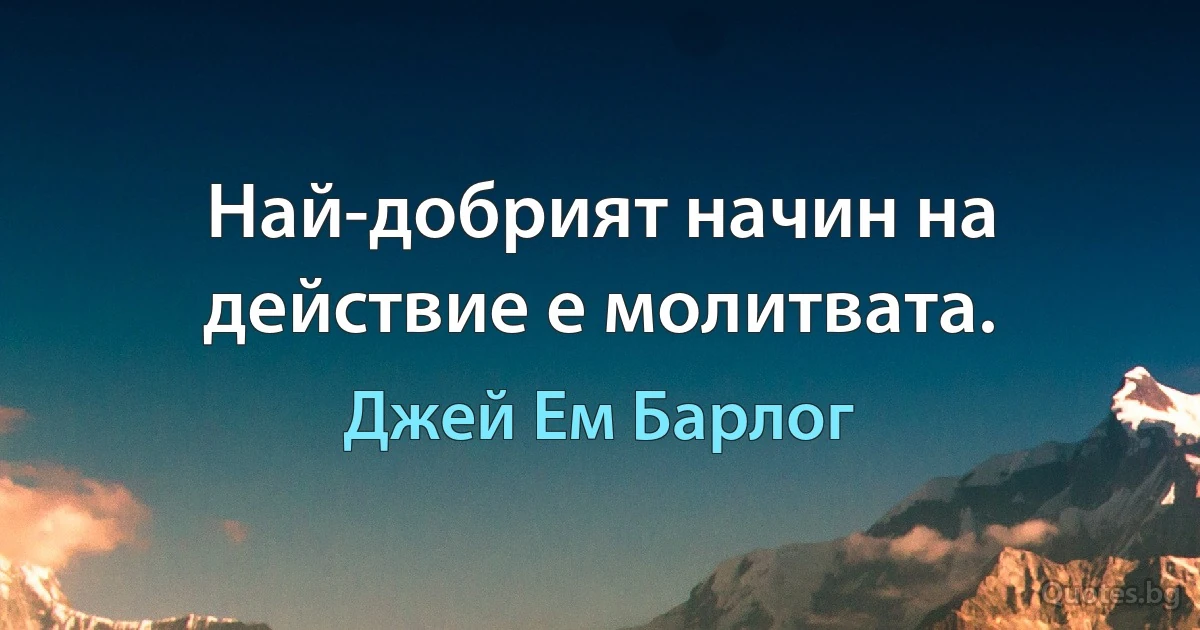 Най-добрият начин на действие е молитвата.

Джей Ем Барлог

Quotes.bg